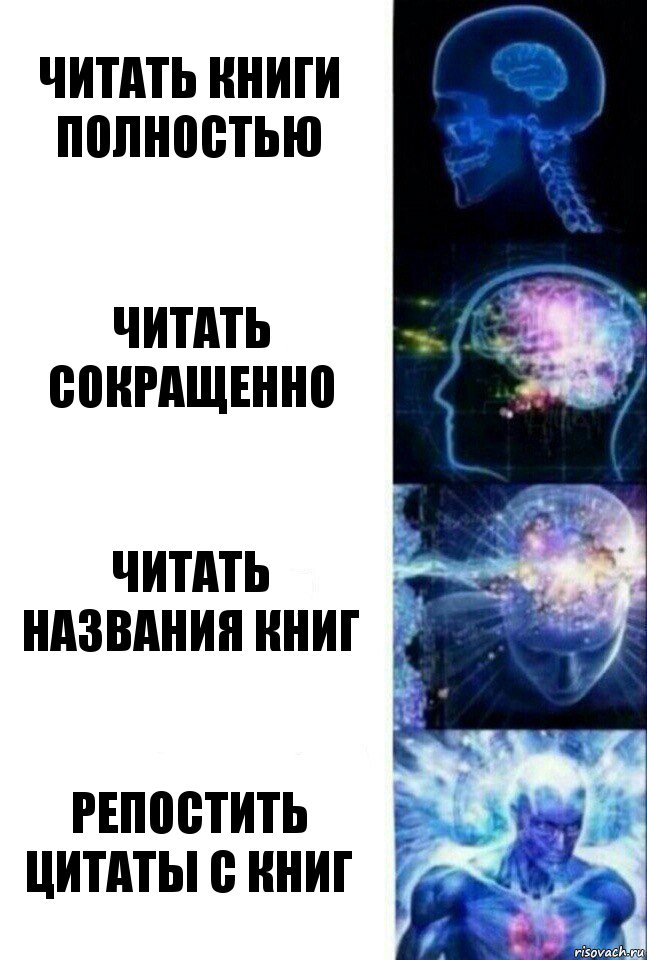 ЧИТАТЬ КНИГИ ПОЛНОСТЬЮ

ЧИТАТЬ СОКРАЩЕННО

ЧИТАТЬ НАЗВАНИЯ КНИГ

РЕПОСТИТЬ ЦИТАТЫ С КНИГ

risovach.ru